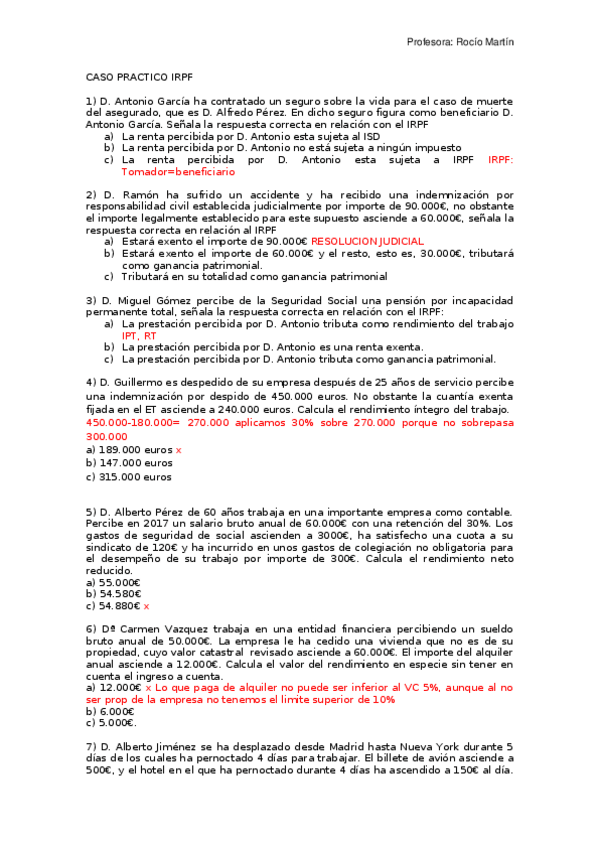 Profesora: Rocío Martín

CASO PRACTICO IRPF

1) D. Antonio García ha contratado un seguro sobre la vida para el caso de muerte del asegurado, que es D. Alfredo Pérez. En dicho seguro figura como beneficiario D. Antonio García. Señala la respuesta correcta en relación con el IRPF
a) La renta percibida por D. Antonio esta sujeta al ISD
b) La renta percibida por D. Antonio no está sujeta a ningún impuesto
c) La renta percibida por D. Antonio esta sujeta a IRPF IRPF: Tomador=beneficiario

2) D. Ramón ha sufrido un accidente y ha recibido una indemnización por responsabilidad civil establecida judicialmente por importe de 90.000€, no obstante el importe legalmente establecido para este supuesto asciende a 60.000€, señala la respuesta correcta en relación al IRPF
a) Estará exento el importe de 90.000€ RESOLUCION JUDICIAL
b) Estará exento el importe de 60.000€ y el resto, esto es, 30.000€, tributará como ganancia patrimonial.
c) Tributará en su totalidad como ganancia patrimonial

3) D. Miguel Gómez percibe de la Seguridad Social una pensión por incapacidad permanente total, señala la respuesta correcta en relación con el IRPF:
a) La prestación percibida por D. Antonio tributa como rendimiento del trabajo IPT, RT
b) La prestación percibida por D. Antonio es una renta exenta.
c) La prestación percibida por D. Antonio tributa como ganancia patrimonial.

4) D. Guillermo es despedido de su empresa después de 25 años de servicio percibe una indemnización por despido de 450.000 euros. No obstante la cuantía exenta fijada en el ET asciende a 240.000 euros. Calcula el rendimiento íntegro del trabajo.
450.000-180.000= 270.000 aplicamos 30% sobre 270.000 porque no sobrepasa 300.000
a) 189.000 euros x
b) 147.000 euros
c) 315.000 euros

5) D. Alberto Pérez de 60 años trabaja en una importante empresa como contable. Percibe en 2017 un salario bruto anual de 60.000€ con una retención del 30%. Los gastos de seguridad de social ascienden a 3000€, ha satisfecho una cuota a su sindicato de 120€ y ha incurrido en unos gastos de colegiación no obligatoria para el desempeño de su trabajo por importe de 300€. Calcula el rendimiento neto reducido.
a) 55.000€
b) 54.580€
c) 54.880€ x

6) Dª Carmen Vazquez trabaja en una entidad financiera percibiendo un sueldo bruto anual de 50.000€. La empresa le ha cedido una vivienda que no es de su propiedad, cuyo valor catastral revisado asciende a 60.000€. El importe del alquiler anual asciende a 12.000€. Calcula el valor del rendimiento en especie sin tener en cuenta el ingreso a cuenta.
a) 12.000€ x Lo que paga de alquiler no puede ser inferior al VC 5%, aunque al no ser prop de la empresa no tenemos el limite superior de 10%
b) 6.000€
c) 5.000€.

7) D. Alberto Jiménez se ha desplazado desde Madrid hasta Nueva York durante 5 días de los cuales ha pernoctado 4 días para trabajar. El billete de avión asciende a 500€, y el hotel en el que ha pernoctado durante 4 días ha ascendido a 150€ al día.